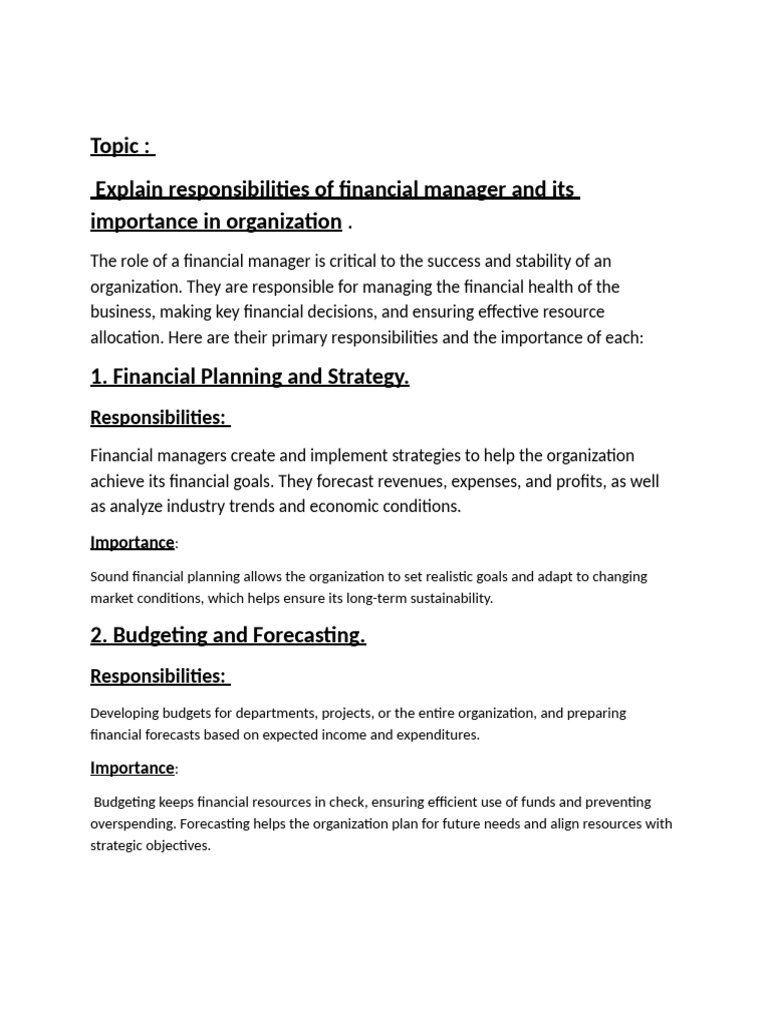 Topic :

Explain responsibilities of financial manager and its importance in organization .

The role of a financial manager is critical to the success and stability of an organization. They are responsible for managing the financial health of the business, making key financial decisions, and ensuring effective resource allocation. Here are their primary responsibilities and the importance of each:

1. Financial Planning and Strategy.

Responsibilities:

Financial managers create and implement strategies to help the organization achieve its financial goals. They forecast revenues, expenses, and profits, as well as analyze industry trends and economic conditions.

Importance:

Sound financial planning allows the organization to set realistic goals and adapt to changing market conditions, which helps ensure its long-term sustainability.

2. Budgeting and Forecasting.

Responsibilities:

Developing budgets for departments, projects, or the entire organization, and preparing financial forecasts based on expected income and expenditures.

Importance:

Budgeting keeps financial resources in check, ensuring efficient use of funds and preventing overspending. Forecasting helps the organization plan for future needs and align resources with strategic objectives.